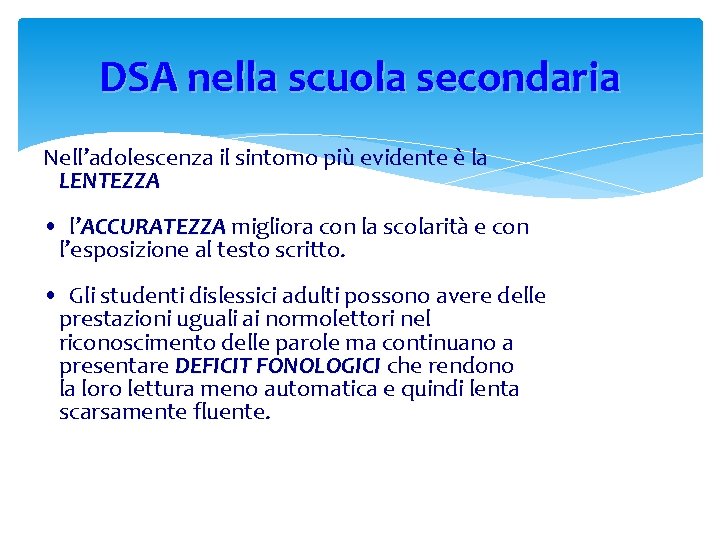 DSA nella scuola secondaria

Nell'adolescenza il sintomo più evidente è la LENTEZZA

• l'ACCURATEZZA migliora con la scolarità e con l'esposizione al testo scritto.

• Gli studenti dislessici adulti possono avere delle prestazioni uguali ai normolettori nel riconoscimento delle parole ma continuano a presentare DEFICIT FONOLOGICI che rendono la loro lettura meno automatica e quindi lenta scarsamente fluente.